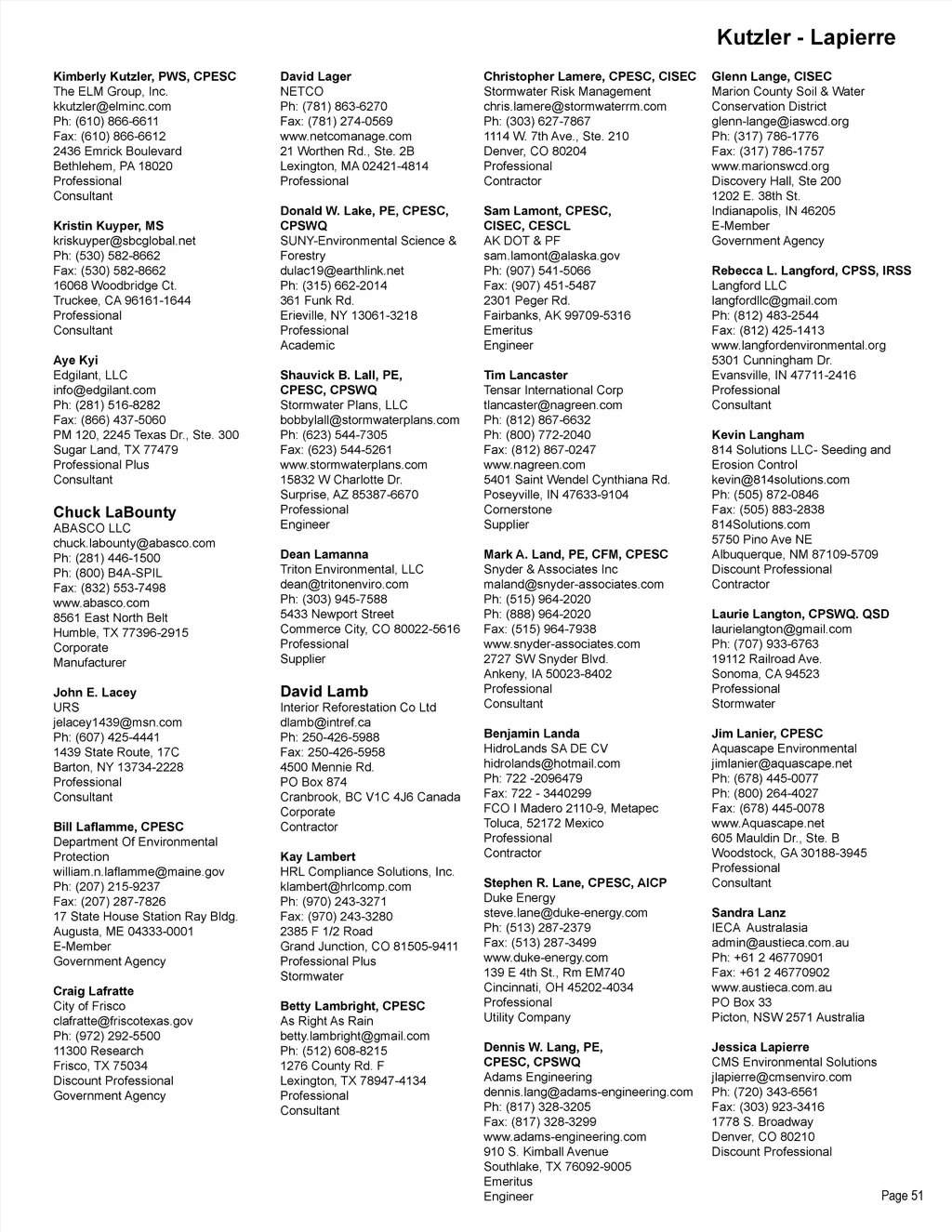 Kutzler - Lapierre

Kimberly Kutzler, PWS, CPESC
The ELM Group, Inc.
kkutzler@elminc.com
Ph: (610) 866-6611
Fax: (610) 866-6612
2436 Emrick Boulevard
Bethlehem, PA 18020
Professional
Consultant

Kristin Kuyper, MS
kriskuyper@sbcglobal.net
Ph: (530) 582-8662
Fax: (530) 582-8662
16068 Woodbridge Ct.
Truckee, CA 96161-1644
Professional
Consultant

Aye Kyi
Edgilant, LLC
info@edgilant.com
Ph: (281) 516-8282
Fax: (866) 437-5060
PM 120, 2245 Texas Dr., Ste. 300
Sugar Land, TX 77479
Professional Plus
Consultant

Chuck LaBounty
ABASCO LLC
chuck.labounty@abasco.com
Ph: (281) 446-1500
Ph: (800) B4A-SPIL
Fax: (832) 553-7498
www.abasco.com
8561 East North Belt
Humble, TX 77396-2915
Corporate
Manufacturer

John E. Lacey
URS
jelacey1439@msn.com
Ph: (607) 425-4441
1439 State Route, 17C
Barton, NY 13734-2228
Professional
Consultant

Bill Laflamme, CPESC
Department Of Environmental Protection
william.n.laflamme@maine.gov
Ph: (207) 215-9237
Fax: (207) 287-7826
17 State House Station Ray Bldg.
Augusta, ME 04333-0001
E-Member
Government Agency

Craig Lafratte
City of Frisco
clafratte@friscotexas.gov
Ph: (972) 292-5500
11300 Research
Frisco, TX 75034
Discount Professional
Government Agency

David Lager
NETCO
Ph: (781) 863-6270
Fax: (781) 274-0569
www.netcomanage.com
21 Worthen Rd., Ste. 2B
Lexington, MA 02421-4814
Professional

Donald W. Lake, PE, CPESC, CPSWQ
SUNY-Environmental Science & Forestry
dulac19@earthlink.net
Ph: (315) 662-2014
361 Funk Rd.
Erieville, NY 13061-3218
Professional
Academic

Shauvick B. Lall, PE, CPESC, CPSWQ
Stormwater Plans, LLC
bobbylall@stormwaterplans.com
Ph: (623) 544-7305
Fax: (623) 544-5261
www.stormwaterplans.com
15832 W Charlotte Dr.
Surprise, AZ 85387-6670
Professional
Engineer

Dean Lamanna
Triton Environmental, LLC
dean@tritonenviro.com
Ph: (303) 945-7588
5433 Newport Street
Commerce City, CO 80022-5616
Professional
Supplier

David Lamb
Interior Reforestation Co Ltd
dlamb@intref.ca
Ph: 250-426-5988
Fax: 250-426-5958
4500 Mennie Rd.
PO Box 874
Cranbrook, BC V1C 4J6 Canada
Corporate
Contractor

Kay Lambert
HRL Compliance Solutions, Inc.
klambert@hrlcomp.com
Ph: (970) 243-3271
Fax: (970) 243-3280
2385 F 1/2 Road
Grand Junction, CO 81505-9411
Professional Plus
Stormwater

Betty Lambright, CPESC
As Right As Rain
betty.lambright@gmail.com
Ph: (512) 608-8215
1276 County Rd. F
Lexington, TX 78947-4134
Professional
Consultant

Christopher Lamere, CPESC, CISEC
Stormwater Risk Management
chris.lamere@stormwaterrm.com
Ph: (303) 627-7867
1114 W. 7th Ave., Ste. 210
Denver, CO 80204
Professional
Contractor

Sam Lamont, CPESC, CISEC, CESCL
AK DOT & PF
sam.lamont@alaska.gov
Ph: (907) 541-5066
Fax: (907) 451-5487
2301 Peger Rd.
Fairbanks, AK 99709-5316
Emeritus
Engineer

Tim Lancaster
Tensar International Corp
tlancaster@nagreen.com
Ph: (812) 867-6632
Ph: (800) 772-2040
Fax: (812) 867-0247
www.nagreen.com
5401 Saint Wendel Cynthiana Rd.
Poseyville, IN 47633-9104
Cornerstone
Supplier

Mark A. Land, PE, CFM, CPESC
Snyder & Associates Inc
maland@snyder-associates.com
Ph: (515) 964-2020
Ph: (888) 964-2020
Fax: (515) 964-7938
www.snyder-associates.com
2727 SW Snyder Blvd.
Ankeny, IA 50023-8402
Professional
Consultant

Benjamin Landa
HidroLands SA DE CV
hidrolands@hotmail.com
Ph: 722 -2096479
Fax: 722 - 3440299
FCO I Madero 2110-9, Metapec
Toluca, 52172 Mexico
Professional
Contractor

Stephen R. Lane, CPESC, AICP
Duke Energy
steve.lane@duke-energy.com
Ph: (513) 287-2379
Fax: (513) 287-3499
www.duke-energy.com
139 E 4th St., Rm EM740
Cincinnati, OH 45202-4034
Professional
Utility Company

Dennis W. Lang, PE, CPESC, CPSWQ
Adams Engineering
dennis.lang@adams-engineering.com
Ph: (817) 328-3205
Fax: (817) 328-3299
www.adams-engineering.com
910 S. Kimball Avenue
Southlake, TX 76092-9005
Emeritus
Engineer

Glenn Lange, CISEC
Marion County Soil & Water Conservation District
glenn-lange@iaswcd.org
Ph: (317) 786-1776
Fax: (317) 786-1757
www.marionswcd.org
Discovery Hall, Ste 200
1202 E. 38th St.
Indianapolis, IN 46205
E-Member
Government Agency

Rebecca L. Langford, CPSS, IRSS
Langford LLC
langfordllc@gmail.com
Ph: (812) 483-2544
Fax: (812) 425-1413
www.langfordenvironmental.org
5301 Cunningham Dr.
Evansville, IN 47711-2416
Professional
Consultant

Kevin Langham
814 Solutions LLC- Seeding and Erosion Control
kevin@814solutions.com
Ph: (505) 872-0846
Fax: (505) 883-2838
814Solutions.com
5750 Pino Ave NE
Albuquerque, NM 87109-5709
Discount Professional
Contractor

Laurie Langton, CPSWQ. QSD
laurielangton@gmail.com
Ph: (707) 933-6763
19112 Railroad Ave.
Sonoma, CA 94523
Professional
Stormwater

Jim Lanier, CPESC
Aquascape Environmental
jimlanier@aquascape.net
Ph: (678) 445-0077
Ph: (800) 264-4027
Fax: (678) 445-0078
www.Aquascape.net
605 Mauldin Dr., Ste. B
Woodstock, GA 30188-3945
Professional
Consultant

Sandra Lanz
IECA Australasia
admin@austieca.com.au
Ph: +61 2 46770901
Fax: +61 2 46770902
www.austieca.com.au
PO Box 33
Picton, NSW 2571 Australia

Jessica Lapierre
CMS Environmental Solutions
jlapierre@cmsenviro.com
Ph: (720) 343-6561
Fax: (303) 923-3416
1778 S. Broadway
Denver, CO 80210
Discount Professional

Page 51